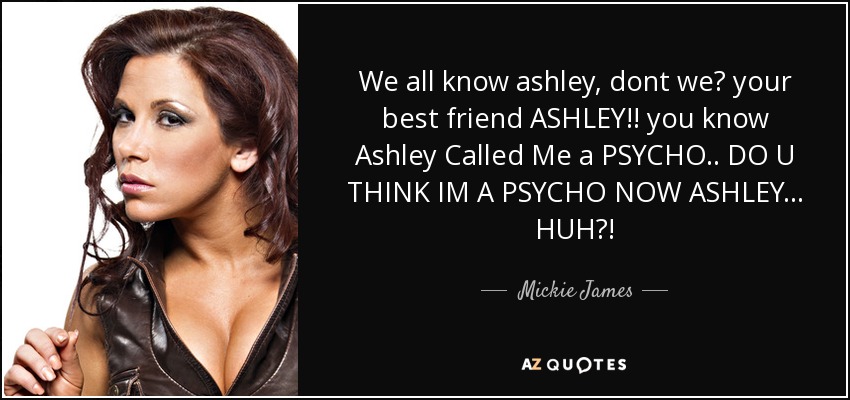 We all know ashley, dont we? your best friend ASHLEY!! you know Ashley Called Me a PSYCHO.. DO U THINK IM A PSYCHO NOW ASHLEY... HUH?!

— Mickie James —

AZ QUOTES